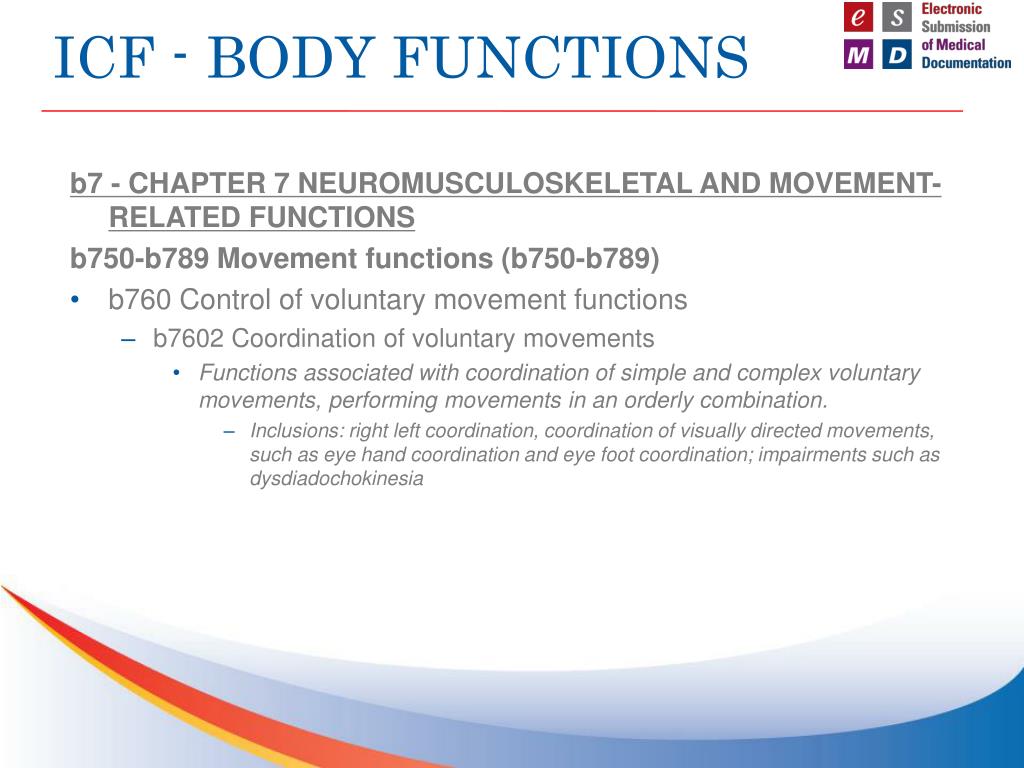 ICF - BODY FUNCTIONS

e S M D Electronic Submission of Medical Documentation

b7 - CHAPTER 7 NEUROMUSCULOSKELETAL AND MOVEMENT-RELATED FUNCTIONS

b750-b789 Movement functions (b750-b789)

• b760 Control of voluntary movement functions

– b7602 Coordination of voluntary movements

• Functions associated with coordination of simple and complex voluntary movements, performing movements in an orderly combination.

– Inclusions: right left coordination, coordination of visually directed movements, such as eye hand coordination and eye foot coordination; impairments such as dysdiadochokinesia